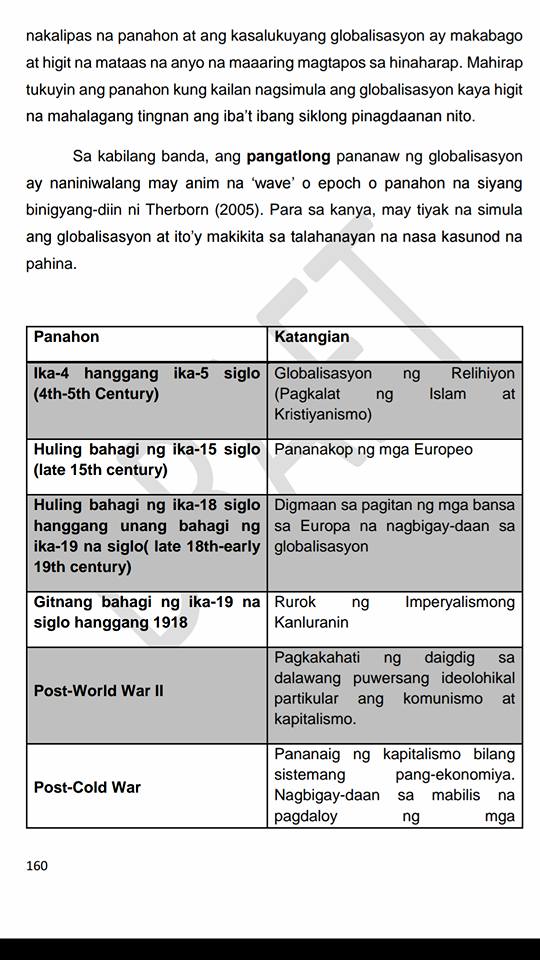 nakalipas na panahon at ang kasalukuyang globalisasyon ay makabago at higit na mataas na anyo na maaaring magtapos sa hinaharap. Mahirap tukuyin ang panahon kung kailan nagsimula ang globalisasyon kaya higit na mahalagang tingnan ang iba't ibang siklong pinagdaanan nito.

Sa kabilang banda, ang pangatlong pananaw ng globalisasyon ay naniniwalang may anim na 'wave' o epoch o panahon na siyang binigyang-diin ni Therborn (2005). Para sa kanya, may tiyak na simula ang globalisasyon at ito'y makikita sa talahanayan na nasa kasunod na pahina.

| Panahon | Katangian |
|---|---|
| Ika-4 hanggang ika-5 siglo (4th-5th Century) | Globalisasyon ng Relihiyon (Pagkalat ng Islam at Kristiyanismo) |
| Huling bahagi ng ika-15 siglo (late 15th century) | Pananakop ng mga Europeo |
| Huling bahagi ng ika-18 siglo hanggang unang bahagi ng ika-19 na siglo( late 18th-early 19th century) | Digmaan sa pagitan ng mga bansa sa Europa na nagbigay-daan sa globalisasyon |
| Gitnang bahagi ng ika-19 na siglo hanggang 1918 | Rurok ng Imperyalismong Kanluranin |
| Post-World War II | Pagkakahati ng daigdig sa dalawang puwersang ideolohikal partikular ang komunismo at kapitalismo. |
| Post-Cold War | Pananaig ng kapitalismo bilang sistemang pang-ekonomiya. Nagbigay-daan sa mabilis na pagdaloy ng mga |

160

DRAFT